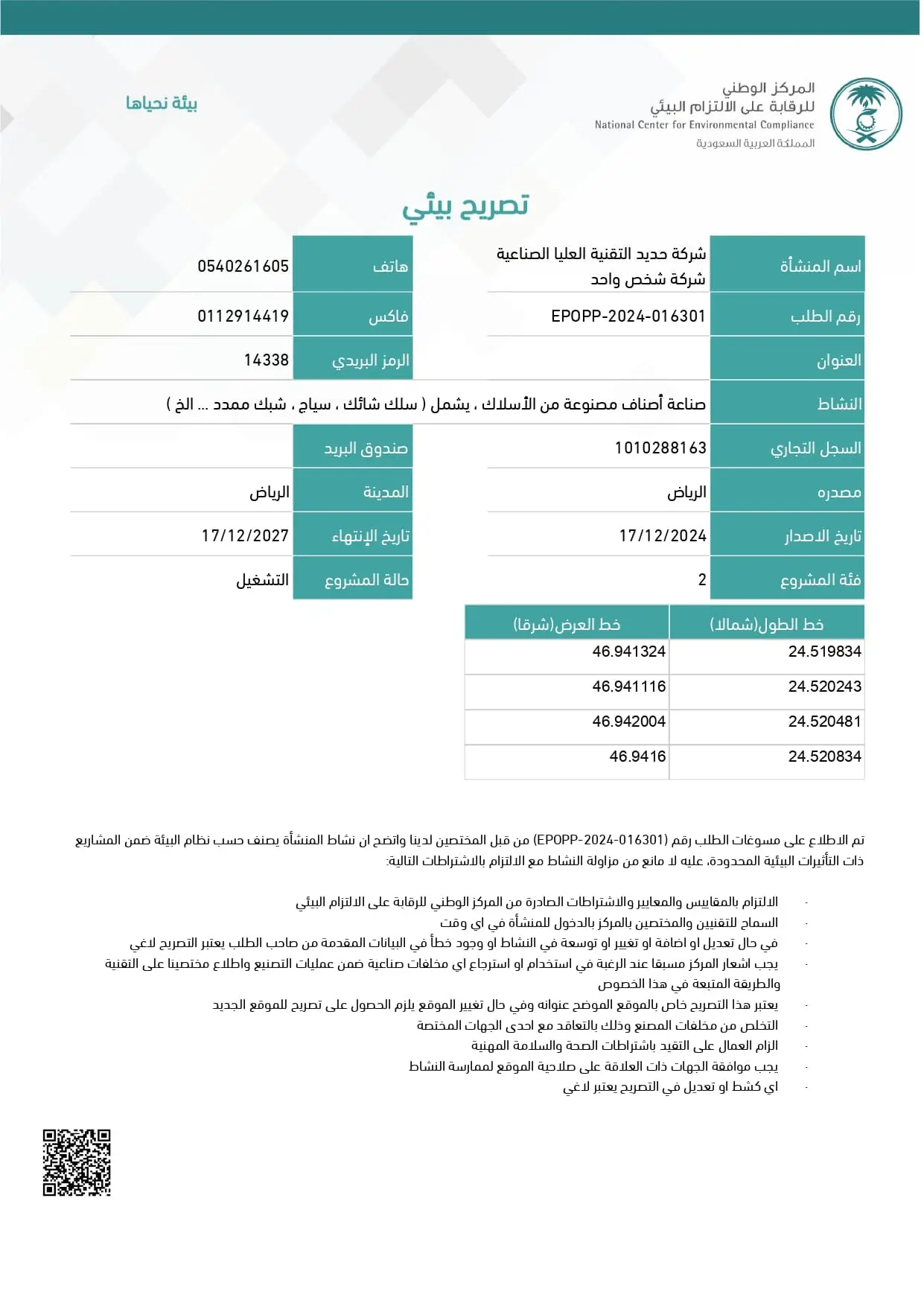 المركز الوطني
للرقابة على الالتزام البيئي
National Center for Environmental Compliance
المملكة العربية السعودية

بيئة نحياها

تصريح بيئي

| اسم المنشأة | شركة حديد التقنية العليا الصناعية شركة شخص واحد | هاتف | 0540261605 |
|---|---|---|---|
| رقم الطلب | EPOPP-2024-016301 | فاكس | 0112914419 |
| العنوان | | الرمز البريدي | 14338 |
| النشاط | صناعة أصناف مصنوعة من الأسلاك ، يشمل ( سلك شائك ، سياج ، شبك ممدد ... الخ ) | | |
| السجل التجاري | 1010288163 | صندوق البريد | |
| مصدره | الرياض | المدينة | الرياض |
| تاريخ الاصدار | 17/12/2024 | تاريخ الإنتهاء | 17/12/2027 |
| فئة المشروع | 2 | حالة المشروع | التشغيل |

| خط الطول(شمالا) | خط العرض(شرقا) |
|---|---|
| 24.519834 | 46.941324 |
| 24.520243 | 46.941116 |
| 24.520481 | 46.942004 |
| 24.520834 | 46.9416 |

تم الاطلاع على مسوغات الطلب رقم (EPOPP-2024-016301) من قبل المختصين لدينا واتضح ان نشاط المنشأة يصنف حسب نظام البيئة ضمن المشاريع ذات التأثيرات البيئية المحدودة، عليه لا مانع من مزاولة النشاط مع الالتزام بالاشتراطات التالية:

- الالتزام بالمقاييس والمعايير والاشتراطات الصادرة من المركز الوطني للرقابة على الالتزام البيئي
- السماح للتقنيين والمختصين بالمركز بالدخول للمنشأة في اي وقت
- في حال تعديل او اضافة او تغيير او توسعة في النشاط او وجود خطأ في البيانات المقدمة من صاحب الطلب يعتبر التصريح لاغي
- يجب اشعار المركز مسبقا عند الرغبة في استخدام او استرجاع اي مخلفات صناعية ضمن عمليات التصنيع واطلاع مختصينا على التقنية والطريقة المتبعة في هذا الخصوص
- يعتبر هذا التصريح خاص بالموقع الموضح عنوانه وفي حال تغيير الموقع يلزم الحصول على تصريح للموقع الجديد
- التخلص من مخلفات المصنع وذلك بالتعاقد مع احدى الجهات المختصة
- الزام العمال على التقيد باشتراطات الصحة والسلامة المهنية
- يجب موافقة الجهات ذات العلاقة على صلاحية الموقع لممارسة النشاط
- اي كشط او تعديل في التصريح يعتبر لاغي